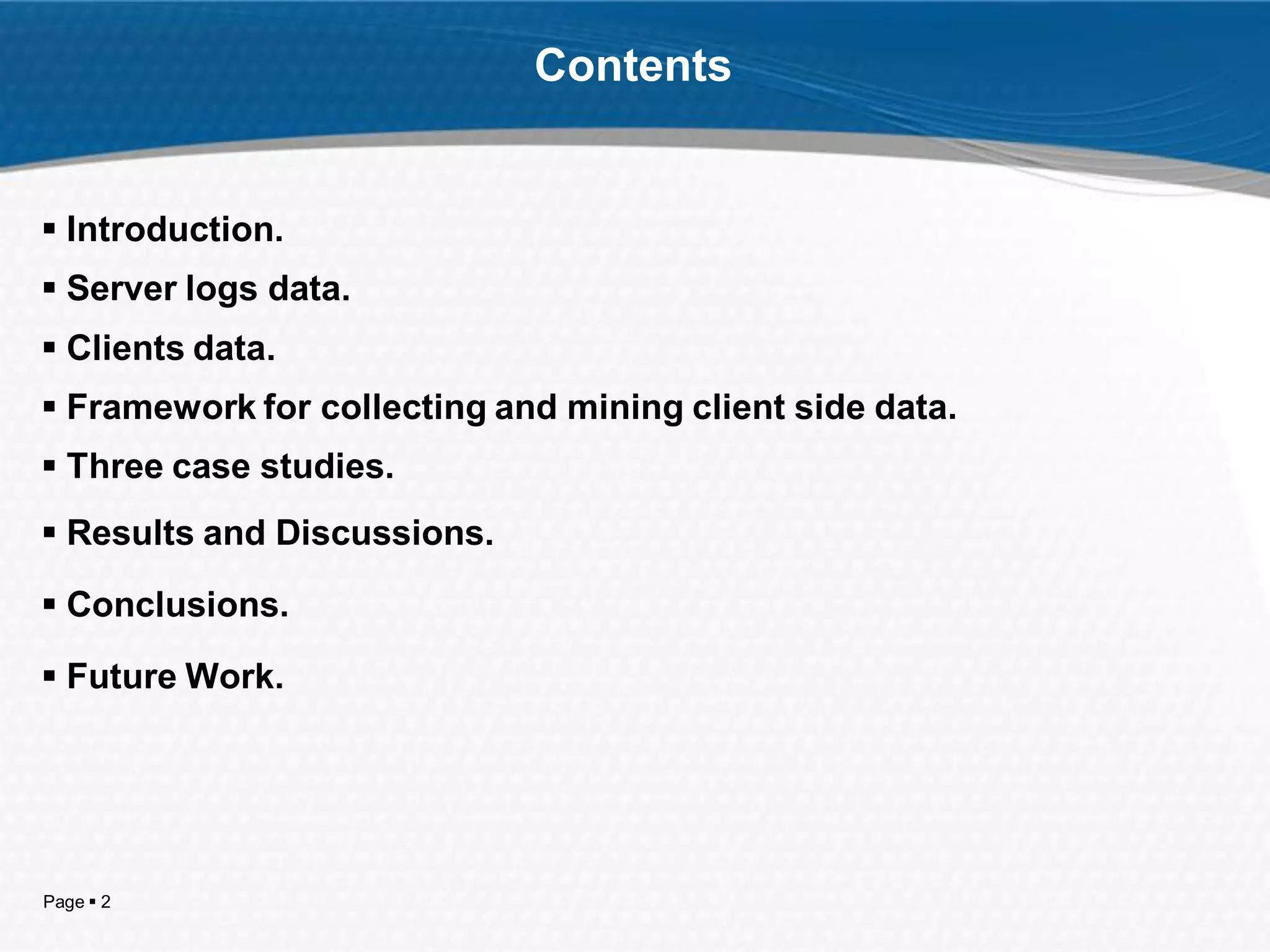 Contents

▪ Introduction.

▪ Server logs data.

▪ Clients data.

▪ Framework for collecting and mining client side data.

▪ Three case studies.

▪ Results and Discussions.

▪ Conclusions.

▪ Future Work.

Page ▪ 2